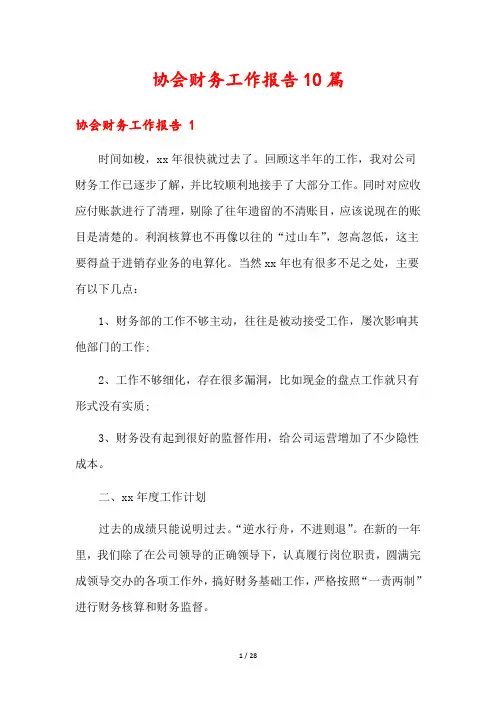 协会财务工作报告10篇

协会财务工作报告 1

时间如梭，xx年很快就过去了。回顾这半年的工作，我对公司财务工作已逐步了解，并比较顺利地接手了大部分工作。同时对应收应付账款进行了清理，剔除了往年遗留的不清账目，应该说现在的账目是清楚的。利润核算也不再像以往的“过山车”，忽高忽低，这主要得益于进销存业务的电算化。当然xx年也有很多不足之处，主要有以下几点：

1、财务部的工作不够主动，往往是被动接受工作，屡次影响其他部门的工作；

2、工作不够细化，存在很多漏洞，比如现金的盘点工作就只有形式没有实质；

3、财务没有起到很好的监督作用，给公司运营增加了不少隐性成本。

二、xx年度工作计划

过去的成绩只能说明过去。“逆水行舟，不进则退”。在新的一年里，我们除了在公司领导的正确领导下，认真履行岗位职责，圆满完成领导交办的各项工作外，搞好财务基础工作，严格按照“一责两制”进行财务核算和财务监督。

1 / 28